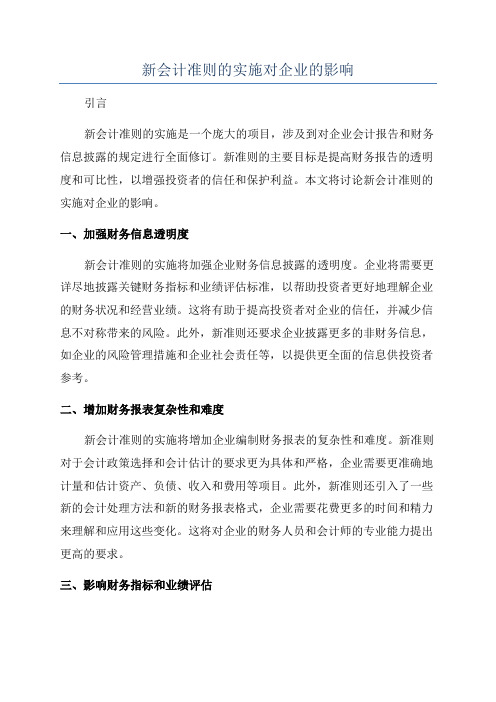 新会计准则的实施对企业的影响

引言

新会计准则的实施是一个庞大的项目，涉及到对企业会计报告和财务信息披露的规定进行全面修订。新准则的主要目标是提高财务报告的透明度和可比性，以增强投资者的信任和保护利益。本文将讨论新会计准则的实施对企业的影响。

一、加强财务信息透明度

新会计准则的实施将加强企业财务信息披露的透明度。企业将需要更详尽地披露关键财务指标和业绩评估标准，以帮助投资者更好地理解企业的财务状况和经营业绩。这将有助于提高投资者对企业的信任，并减少信息不对称带来的风险。此外，新准则还要求企业披露更多的非财务信息，如企业的风险管理措施和企业社会责任等，以提供更全面的信息供投资者参考。

二、增加财务报表复杂性和难度

新会计准则的实施将增加企业编制财务报表的复杂性和难度。新准则对于会计政策选择和会计估计的要求更为具体和严格，企业需要更准确地计量和估计资产、负债、收入和费用等项目。此外，新准则还引入了一些新的会计处理方法和新的财务报表格式，企业需要花费更多的时间和精力来理解和应用这些变化。这将对企业的财务人员和会计师的专业能力提出更高的要求。

三、影响财务指标和业绩评估